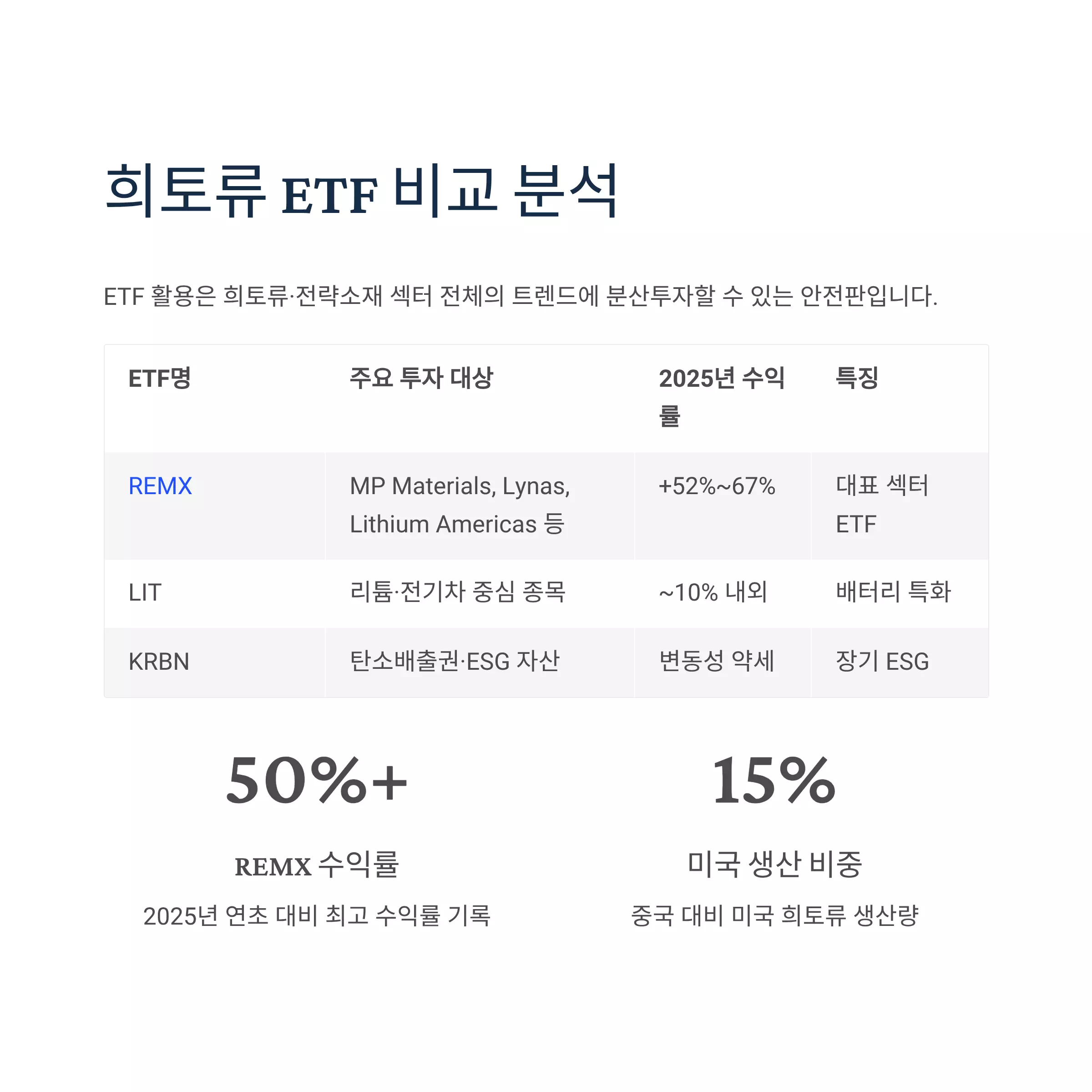 희토류 ETF 비교 분석

ETF 활용은 희토류·전략소재 섹터 전체의 트렌드에 분산투자할 수 있는 안전판입니다.

| ETF명 | 주요 투자 대상 | 2025년 수익률 | 특징 |
|---|---|---|---|
| REMX | MP Materials, Lynas, Lithium Americas 등 | +52%~67% | 대표 섹터 ETF |
| LIT | 리튬·전기차 중심 종목 | ~10% 내외 | 배터리 특화 |
| KRBN | 탄소배출권·ESG 자산 | 변동성 약세 | 장기 ESG |

50%+

REMX 수익률

2025년 연초 대비 최고 수익률 기록

15%

미국 생산 비중

중국 대비 미국 희토류 생산량